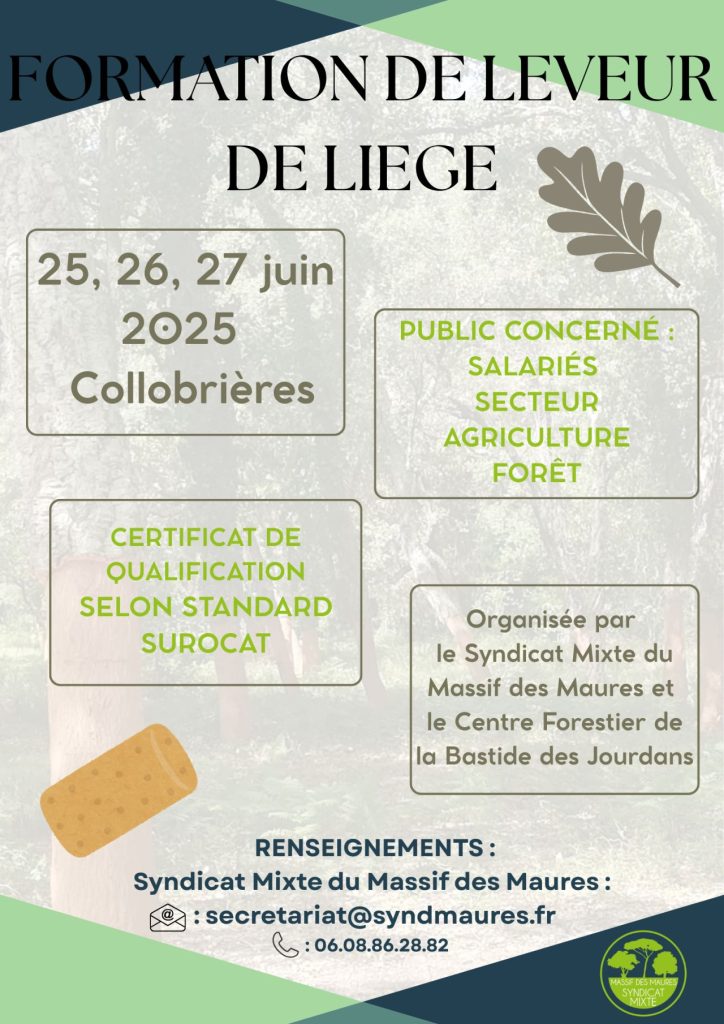 FORMATION DE LEVEUR DE LIEGE

25, 26, 27 juin 2025 Collobrières

PUBLIC CONCERNÉ : SALARIÉS SECTEUR AGRICULTURE FORÊT

CERTIFICAT DE QUALIFICATION SELON STANDARD SUROCAT

Organisée par le Syndicat Mixte du Massif des Maures et le Centre Forestier de la Bastide des Jourdans

RENSEIGNEMENTS :
Syndicat Mixte du Massif des Maures :
: secretariat@syndmaures.fr
: 06.08.86.28.82

MASSIF DES MAURES SYNDICAT MIXTE